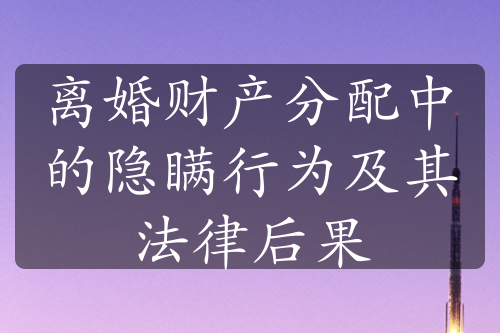 离婚财产分配中的隐瞒行为及其法律后果